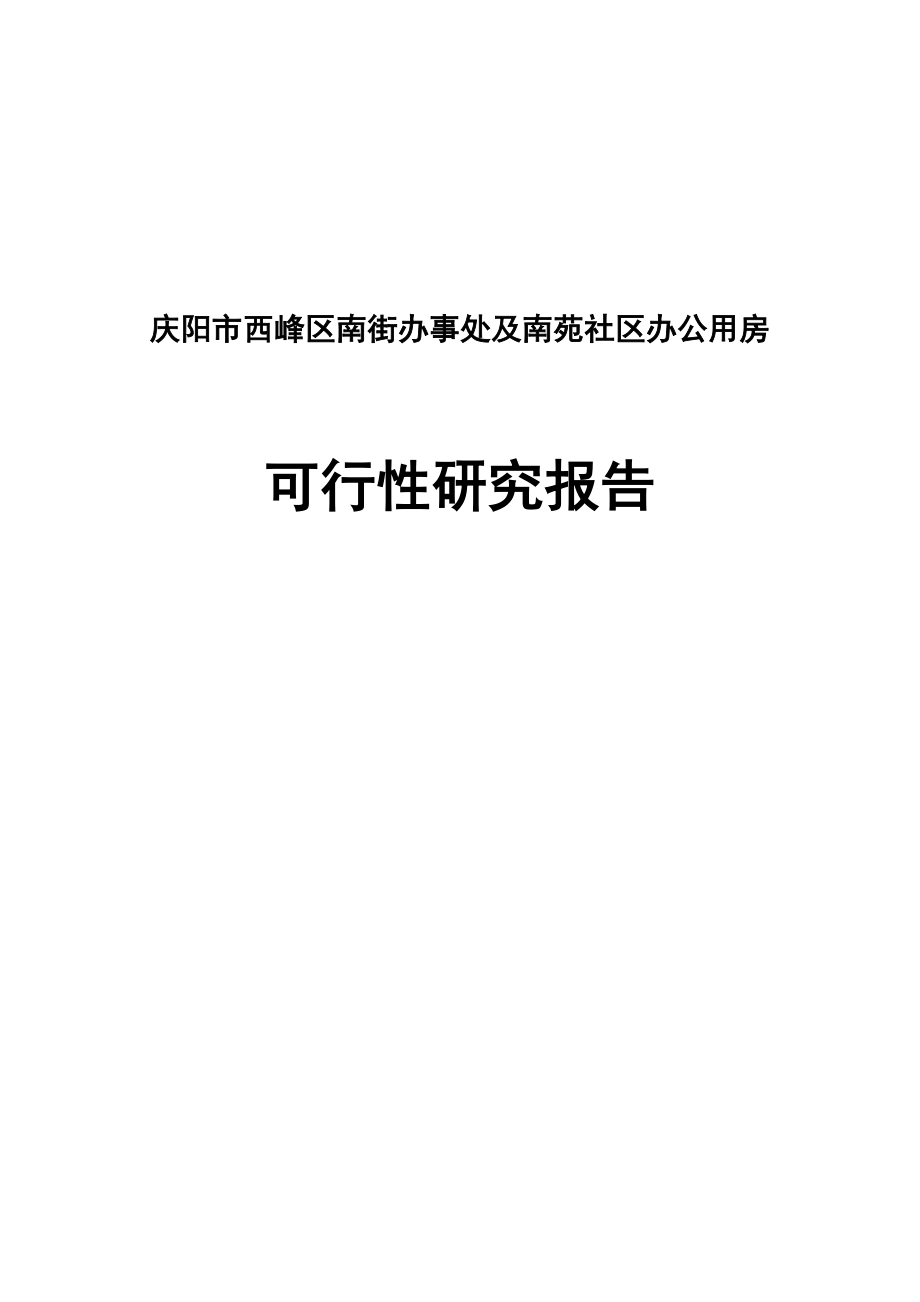 庆阳市西峰区南街办事处及南苑社区办公用房

可行性研究报告